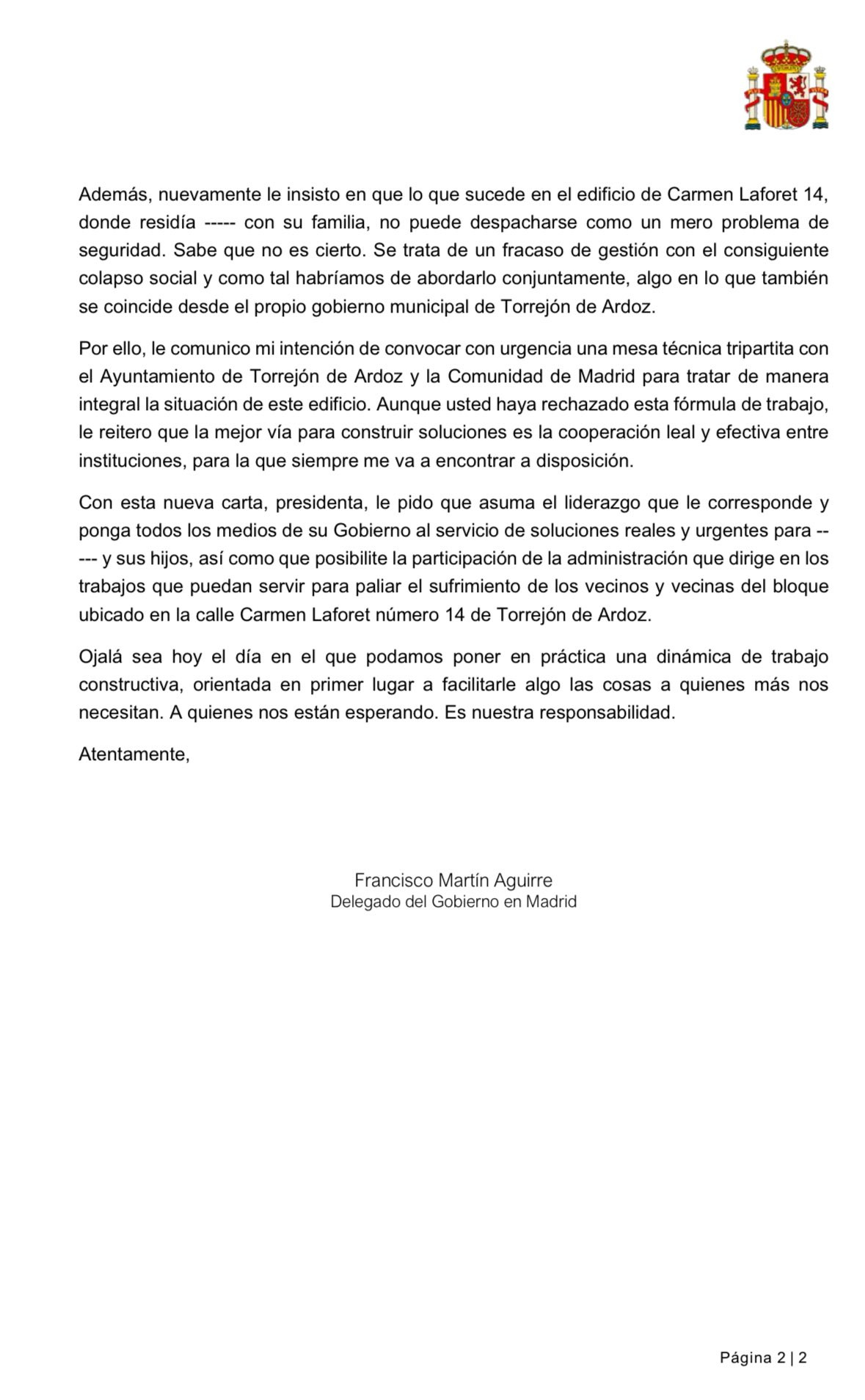 Además, nuevamente le insisto en que lo que sucede en el edificio de Carmen Laforet 14, donde residía ----- con su familia, no puede despacharse como un mero problema de seguridad. Sabe que no es cierto. Se trata de un fracaso de gestión con el consiguiente colapso social y como tal habríamos de abordarlo conjuntamente, algo en lo que también se coincide desde el propio gobierno municipal de Torrejón de Ardoz.

Por ello, le comunico mi intención de convocar con urgencia una mesa técnica tripartita con el Ayuntamiento de Torrejón de Ardoz y la Comunidad de Madrid para tratar de manera integral la situación de este edificio. Aunque usted haya rechazado esta fórmula de trabajo, le reitero que la mejor vía para construir soluciones es la cooperación leal y efectiva entre instituciones, para la que siempre me va a encontrar a disposición.

Con esta nueva carta, presidenta, le pido que asuma el liderazgo que le corresponde y ponga todos los medios de su Gobierno al servicio de soluciones reales y urgentes para ----- y sus hijos, así como que posibilite la participación de la administración que dirige en los trabajos que puedan servir para paliar el sufrimiento de los vecinos y vecinas del bloque ubicado en la calle Carmen Laforet número 14 de Torrejón de Ardoz.

Ojalá sea hoy el día en el que podamos poner en práctica una dinámica de trabajo constructiva, orientada en primer lugar a facilitarle algo las cosas a quienes más nos necesitan. A quienes nos están esperando. Es nuestra responsabilidad.

Atentamente,

Francisco Martín Aguirre
Delegado del Gobierno en Madrid

Página 2 | 2